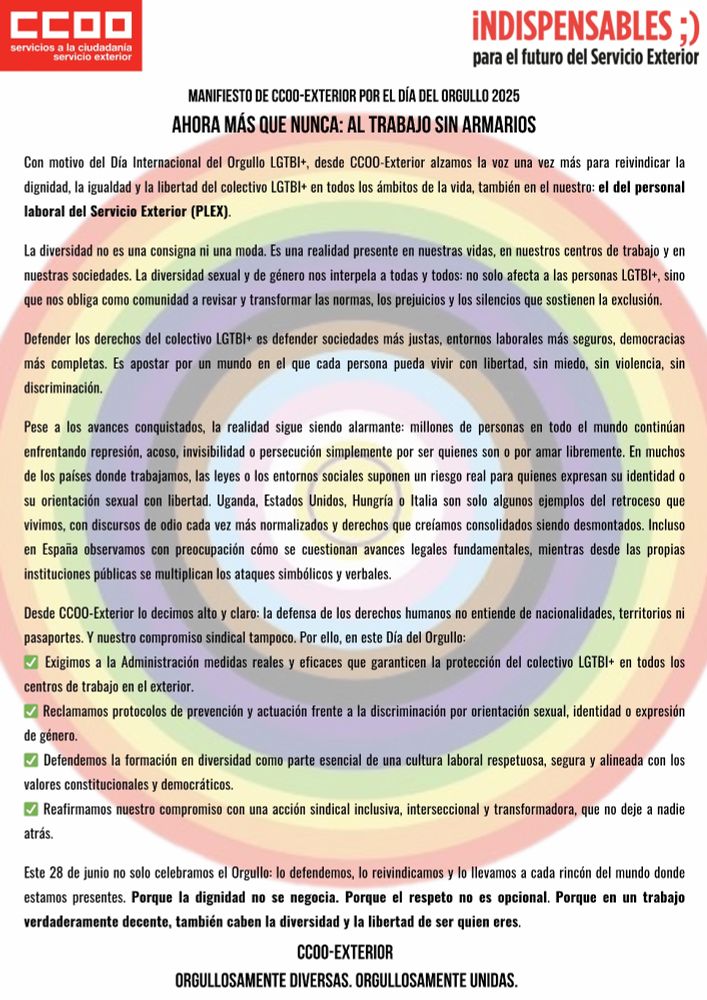 CCOO
servicios a la ciudadanía
servicio exterior

¡INDISPENSABLES ;)
para el futuro del Servicio Exterior

MANIFIESTO DE CCOO-EXTERIOR POR EL DÍA DEL ORGULLO 2025
AHORA MÁS QUE NUNCA: AL TRABAJO SIN ARMARIOS

Con motivo del Día Internacional del Orgullo LGTBI+, desde CCOO-Exterior alzamos la voz una vez más para reivindicar la dignidad, la igualdad y la libertad del colectivo LGTBI+ en todos los ámbitos de la vida, también en el nuestro: el del personal laboral del Servicio Exterior (PLEX).

La diversidad no es una consigna ni una moda. Es una realidad presente en nuestras vidas, en nuestros centros de trabajo y en nuestras sociedades. La diversidad sexual y de género nos interpela a todas y todos: no solo afecta a las personas LGTBI+, sino que nos obliga como comunidad a revisar y transformar las normas, los prejuicios y los silencios que sostienen la exclusión.

Defender los derechos del colectivo LGTBI+ es defender sociedades más justas, entornos laborales más seguros, democracias más completas. Es apostar por un mundo en el que cada persona pueda vivir con libertad, sin miedo, sin violencia, sin discriminación.

Pese a los avances conquistados, la realidad sigue siendo alarmante: millones de personas en todo el mundo continúan enfrentando represión, acoso, invisibilidad o persecución simplemente por ser quienes son o por amar libremente. En muchos de los países donde trabajamos, las leyes o los entornos sociales suponen un riesgo real para quienes expresan su identidad o su orientación sexual con libertad. Uganda, Estados Unidos, Hungría o Italia son solo algunos ejemplos del retroceso que vivimos, con discursos de odio cada vez más normalizados y derechos que creíamos consolidados siendo desmontados. Incluso en España observamos con preocupación cómo se cuestionan avances legales fundamentales, mientras desde las propias instituciones públicas se multiplican los ataques simbólicos y verbales.

Desde CCOO-Exterior lo decimos alto y claro: la defensa de los derechos humanos no entiende de nacionalidades, territorios ni pasaportes. Y nuestro compromiso sindical tampoco. Por ello, en este Día del Orgullo:
✅ Exigimos a la Administración medidas reales y eficaces que garanticen la protección del colectivo LGTBI+ en todos los centros de trabajo en el exterior.
✅ Reclamamos protocolos de prevención y actuación frente a la discriminación por orientación sexual, identidad o expresión de género.
✅ Defendemos la formación en diversidad como parte esencial de una cultura laboral respetuosa, segura y alineada con los valores constitucionales y democráticos.
✅ Reafirmamos nuestro compromiso con una acción sindical inclusiva, interseccional y transformadora, que no deje a nadie atrás.

Este 28 de junio no solo celebramos el Orgullo: lo defendemos, lo reivindicamos y lo llevamos a cada rincón del mundo donde estamos presentes. Porque la dignidad no se negocia. Porque el respeto no es opcional. Porque en un trabajo verdaderamente decente, también caben la diversidad y la libertad de ser quien eres.

CCOO-EXTERIOR
ORGULLOSAMENTE DIVERSAS. ORGULLOSAMENTE UNIDAS.